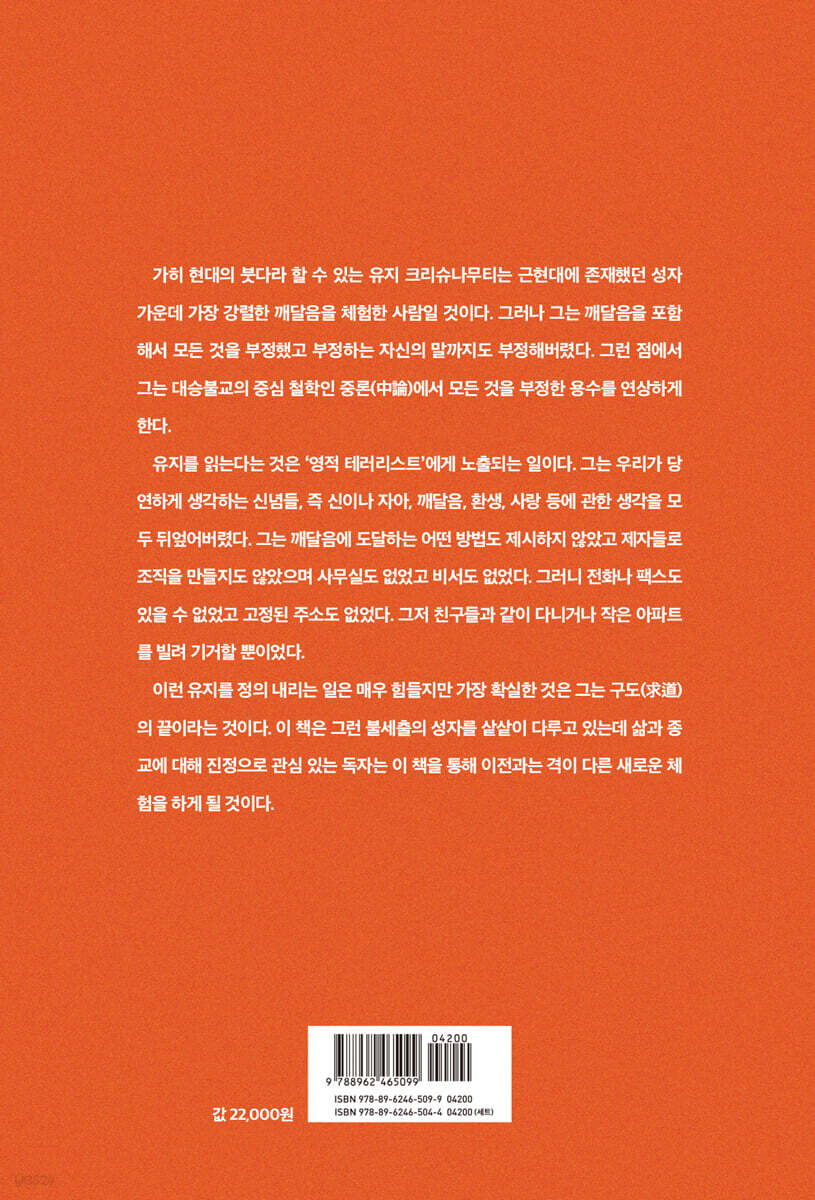 가히 현대의 붓다라 할 수 있는 유지 크리슈나무티는 근현대에 존재했던 성자 가운데 가장 강렬한 깨달음을 체험한 사람일 것이다. 그러나 그는 깨달음을 포함해서 모든 것을 부정했고 부정하는 자신의 말까지도 부정해버렸다. 그런 점에서 그는 대승불교의 중심 철학인 중론(中論)에서 모든 것을 부정한 용수를 연상하게 한다.

유지를 읽는다는 것은 '영적 테러리스트'에게 노출되는 일이다. 그는 우리가 당연하게 생각하는 신념들, 즉 신이나 자아, 깨달음, 환생, 사랑 등에 관한 생각을 모두 뒤엎어버렸다. 그는 깨달음에 도달하는 어떤 방법도 제시하지 않았고 제자들로 조직을 만들지도 않았으며 사무실도 없었고 비서도 없었다. 그러니 전화나 팩스도 있을 수 없었고 고정된 주소도 없었다. 그저 친구들과 같이 다니거나 작은 아파트를 빌려 기거할 뿐이었다.

이런 유지를 정의 내리는 일은 매우 힘들지만 가장 확실한 것은 그는 구도(求道)의 끝이라는 것이다. 이 책은 그런 불세출의 성자를 샅샅이 다루고 있는데 삶과 종교에 대해 진정으로 관심 있는 독자는 이 책을 통해 이전과는 격이 다른 새로운 체험을 하게 될 것이다.

04200
9 788962 465099
ISBN 978-89-6246-509-9 04200
ISBN 978-89-6246-504-4 04200 (세트)

값 22,000원